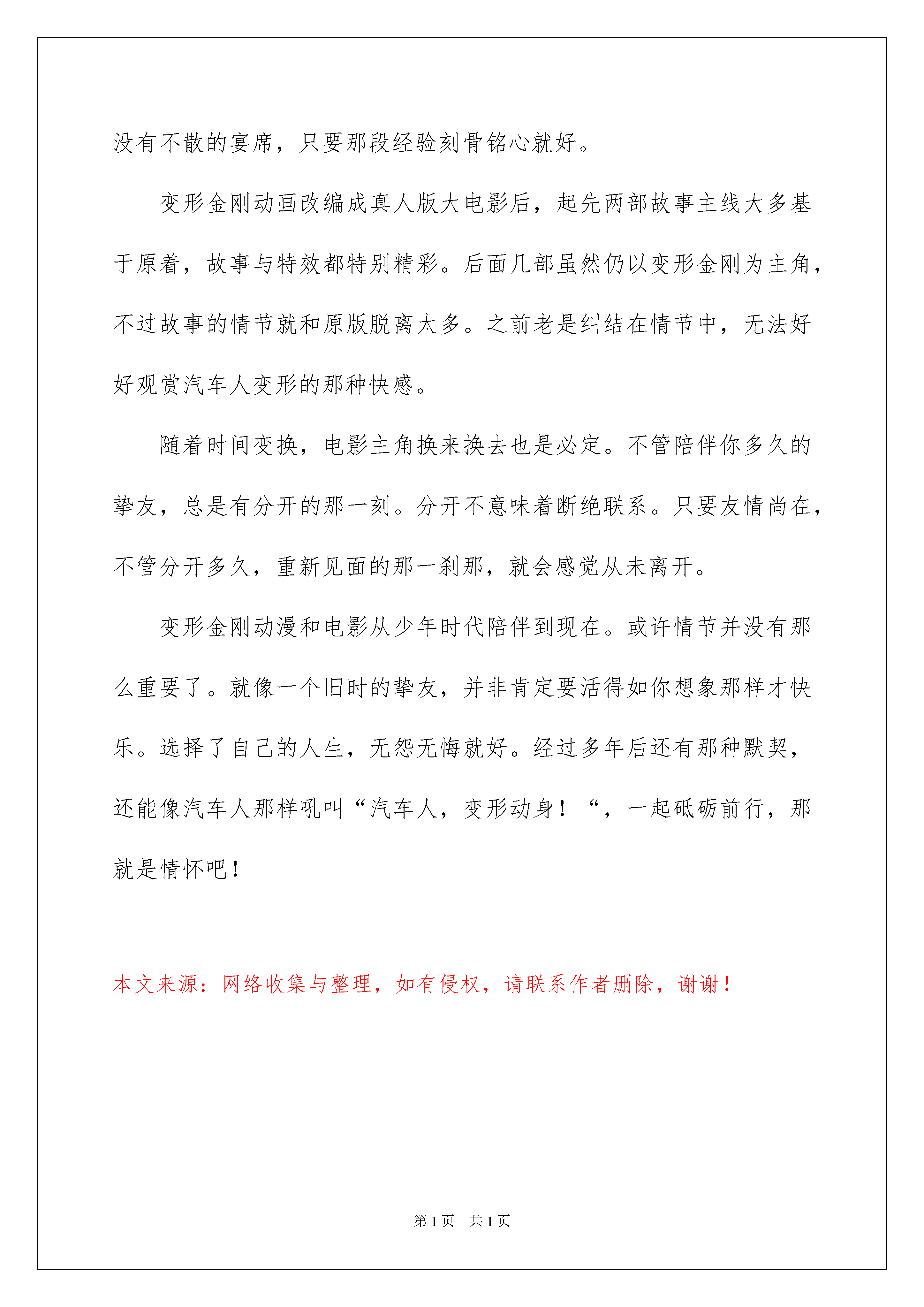 没有不散的宴席，只要那段经验刻骨铭心就好。

变形金刚动画改编成真人版大电影后，起先两部故事主线大多基于原着，故事与特效都特别精彩。后面几部虽然仍以变形金刚为主角，不过故事的情节就和原版脱离太多。之前老是纠结在情节中，无法好好观赏汽车人变形的那种快感。

随着时间变换，电影主角换来换去也是必定。不管陪伴你多久的挚友，总是有分开的那一刻。分开不意味着断绝联系。只要友情尚在，不管分开多久，重新见面的那一刹那，就会感觉从未离开。

变形金刚动漫和电影从少年时代陪伴到现在。或许情节并没有那么重要了。就像一个旧时的挚友，并非肯定要活得如你想象那样才快乐。选择了自己的人生，无怨无悔就好。经过多年后还有那种默契，还能像汽车人那样吼叫“汽车人，变形动身！“，一起砥砺前行，那就是情怀吧！

本文来源：网络收集与整理，如有侵权，请联系作者删除，谢谢！

第1页　共1页